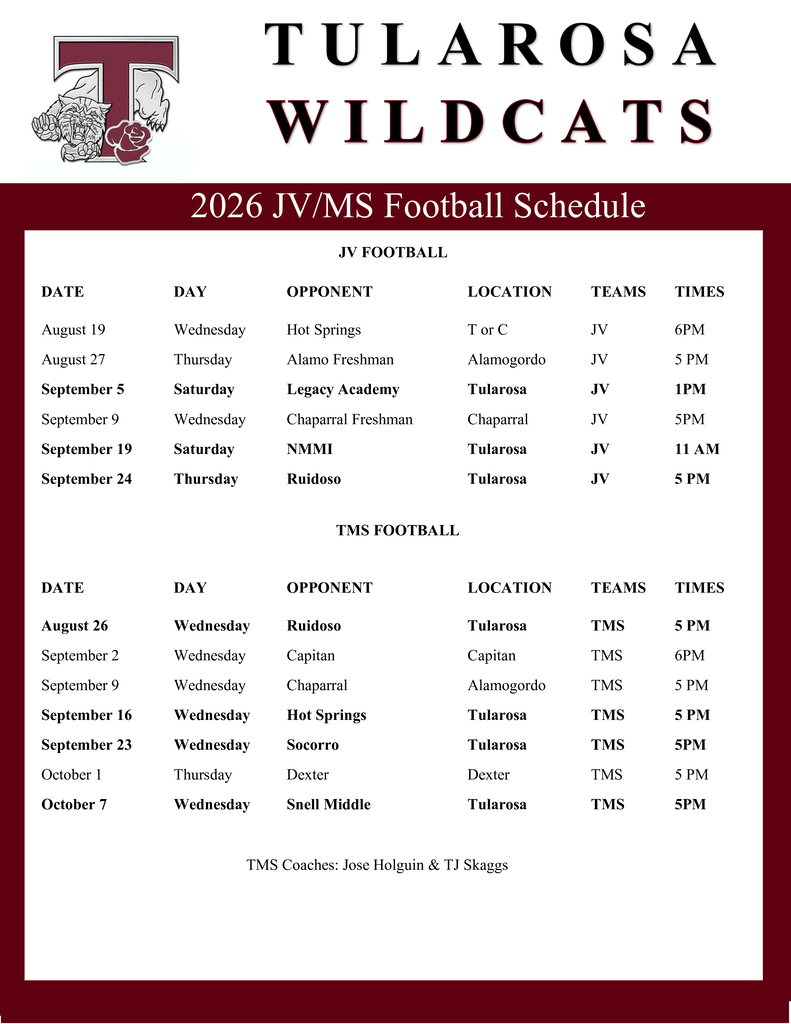 TULAROSA WILDCATS

2026 JV/MS Football Schedule

JV FOOTBALL

| DATE | DAY | OPPONENT | LOCATION | TEAMS | TIMES |
|---|---|---|---|---|---|
| August 19 | Wednesday | Hot Springs | T or C | JV | 6PM |
| August 27 | Thursday | Alamo Freshman | Alamogordo | JV | 5 PM |
| September 5 | Saturday | Legacy Academy | Tularosa | JV | 1PM |
| September 9 | Wednesday | Chaparral Freshman | Chaparral | JV | 5PM |
| September 19 | Saturday | NMMI | Tularosa | JV | 11 AM |
| September 24 | Thursday | Ruidoso | Tularosa | JV | 5 PM |

TMS FOOTBALL

| DATE | DAY | OPPONENT | LOCATION | TEAMS | TIMES |
|---|---|---|---|---|---|
| August 26 | Wednesday | Ruidoso | Tularosa | TMS | 5 PM |
| September 2 | Wednesday | Capitan | Capitan | TMS | 6PM |
| September 9 | Wednesday | Chaparral | Alamogordo | TMS | 5 PM |
| September 16 | Wednesday | Hot Springs | Tularosa | TMS | 5 PM |
| September 23 | Wednesday | Socorro | Tularosa | TMS | 5PM |
| October 1 | Thursday | Dexter | Dexter | TMS | 5 PM |
| October 7 | Wednesday | Snell Middle | Tularosa | TMS | 5PM |

TMS Coaches: Jose Holguin & TJ Skaggs